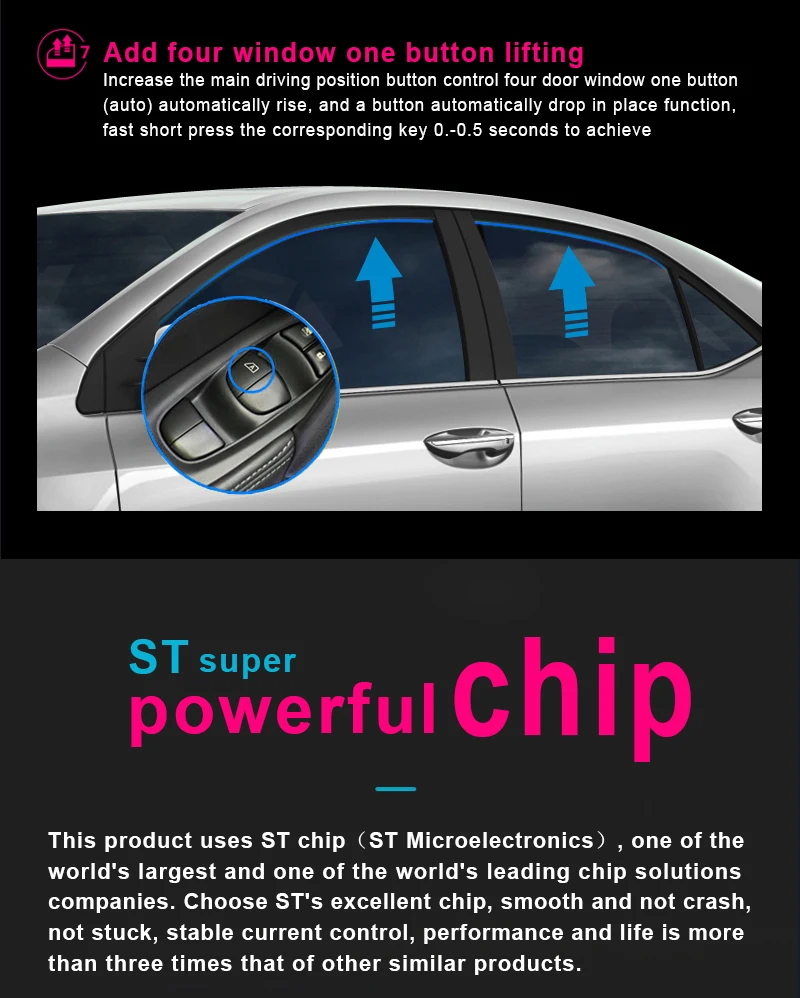 7 Add four window one button lifting

Increase the main driving position button control four door window one button (auto) automatically rise, and a button automatically drop in place function, fast short press the corresponding key 0.-0.5 seconds to achieve

ST super powerful chip

This product uses ST chip（ST Microelectronics）, one of the world's largest and one of the world's leading chip solutions companies. Choose ST's excellent chip, smooth and not crash, not stuck, stable current control, performance and life is more than three times that of other similar products.